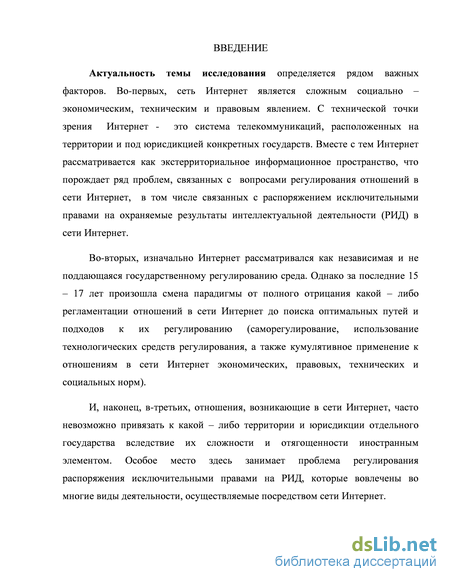 ВВЕДЕНИЕ

Актуальность темы исследования определяется рядом важных факторов. Во-первых, сеть Интернет является сложным социально – экономическим, техническим и правовым явлением. С технической точки зрения Интернет - это система телекоммуникаций, расположенных на территории и под юрисдикцией конкретных государств. Вместе с тем Интернет рассматривается как экстерриториальное информационное пространство, что порождает ряд проблем, связанных с вопросами регулирования отношений в сети Интернет, в том числе связанных с распоряжением исключительными правами на охраняемые результаты интеллектуальной деятельности (РИД) в сети Интернет.

Во-вторых, изначально Интернет рассматривался как независимая и не поддающаяся государственному регулированию среда. Однако за последние 15 – 17 лет произошла смена парадигмы от полного отрицания какой – либо регламентации отношений в сети Интернет до поиска оптимальных путей и подходов к их регулированию (саморегулирование, использование технологических средств регулирования, а также кумулятивное применение к отношениям в сети Интернет экономических, правовых, технических и социальных норм).

И, наконец, в-третьих, отношения, возникающие в сети Интернет, часто невозможно привязать к какой – либо территории и юрисдикции отдельного государства вследствие их сложности и отягощенности иностранным элементом. Особое место здесь занимает проблема регулирования распоряжения исключительными правами на РИД, которые вовлечены во многие виды деятельности, осуществляемые посредством сети Интернет.

dsLib.net
библиотека диссертаций